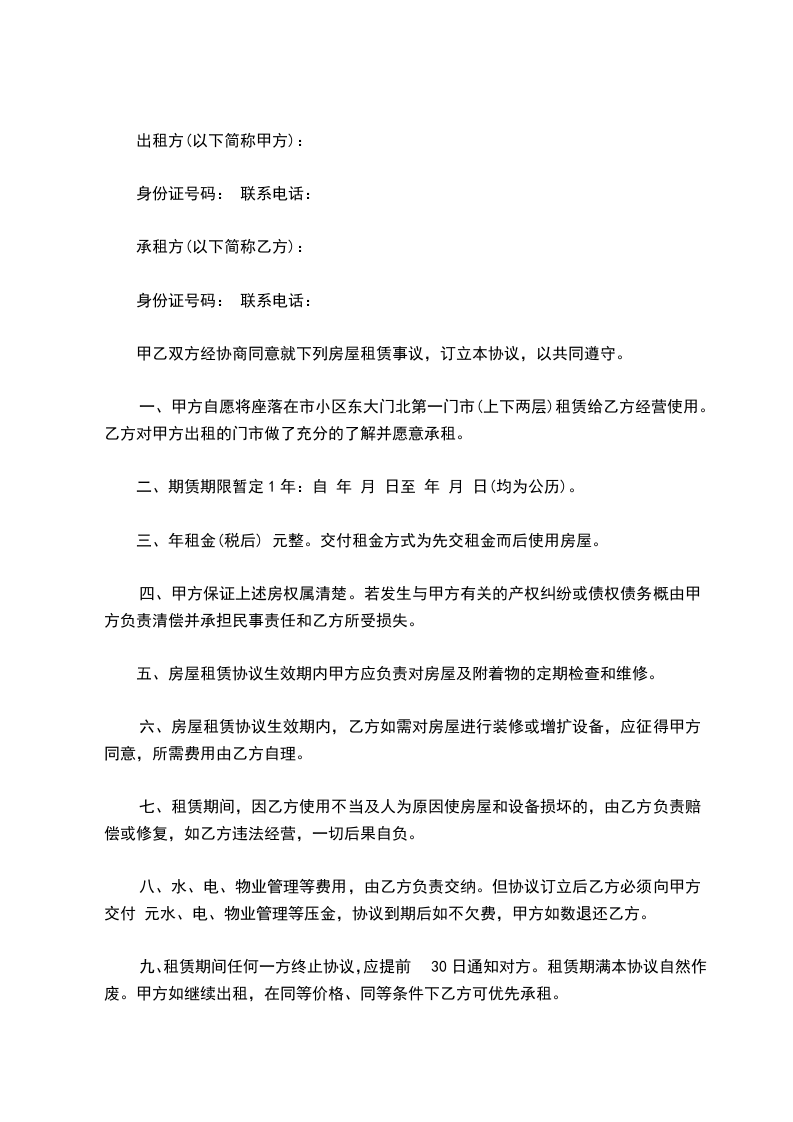 出租方(以下简称甲方)：

身份证号码： 联系电话：

承租方(以下简称乙方)：

身份证号码： 联系电话：

甲乙双方经协商同意就下列房屋租赁事议，订立本协议，以共同遵守。

一、甲方自愿将座落在市小区东大门北第一门市(上下两层)租赁给乙方经营使用。乙方对甲方出租的门市做了充分的了解并愿意承租。

二、期赁期限暂定 1 年：自 年 月 日至 年 月 日(均为公历)。

三、年租金(税后) 元整。交付租金方式为先交租金而后使用房屋。

四、甲方保证上述房权属清楚。若发生与甲方有关的产权纠纷或债权债务概由甲方负责清偿并承担民事责任和乙方所受损失。

五、房屋租赁协议生效期内甲方应负责对房屋及附着物的定期检查和维修。

六、房屋租赁协议生效期内，乙方如需对房屋进行装修或增扩设备，应征得甲方同意，所需费用由乙方自理。

七、租赁期间，因乙方使用不当及人为原因使房屋和设备损坏的，由乙方负责赔偿或修复，如乙方违法经营，一切后果自负。

八、水、电、物业管理等费用，由乙方负责交纳。但协议订立后乙方必须向甲方交付 元水、电、物业管理等压金，协议到期后如不欠费，甲方如数退还乙方。

九、租赁期间任何一方终止协议，应提前 30 日通知对方。租赁期满本协议自然作废。甲方如继续出租，在同等价格、同等条件下乙方可优先承租。